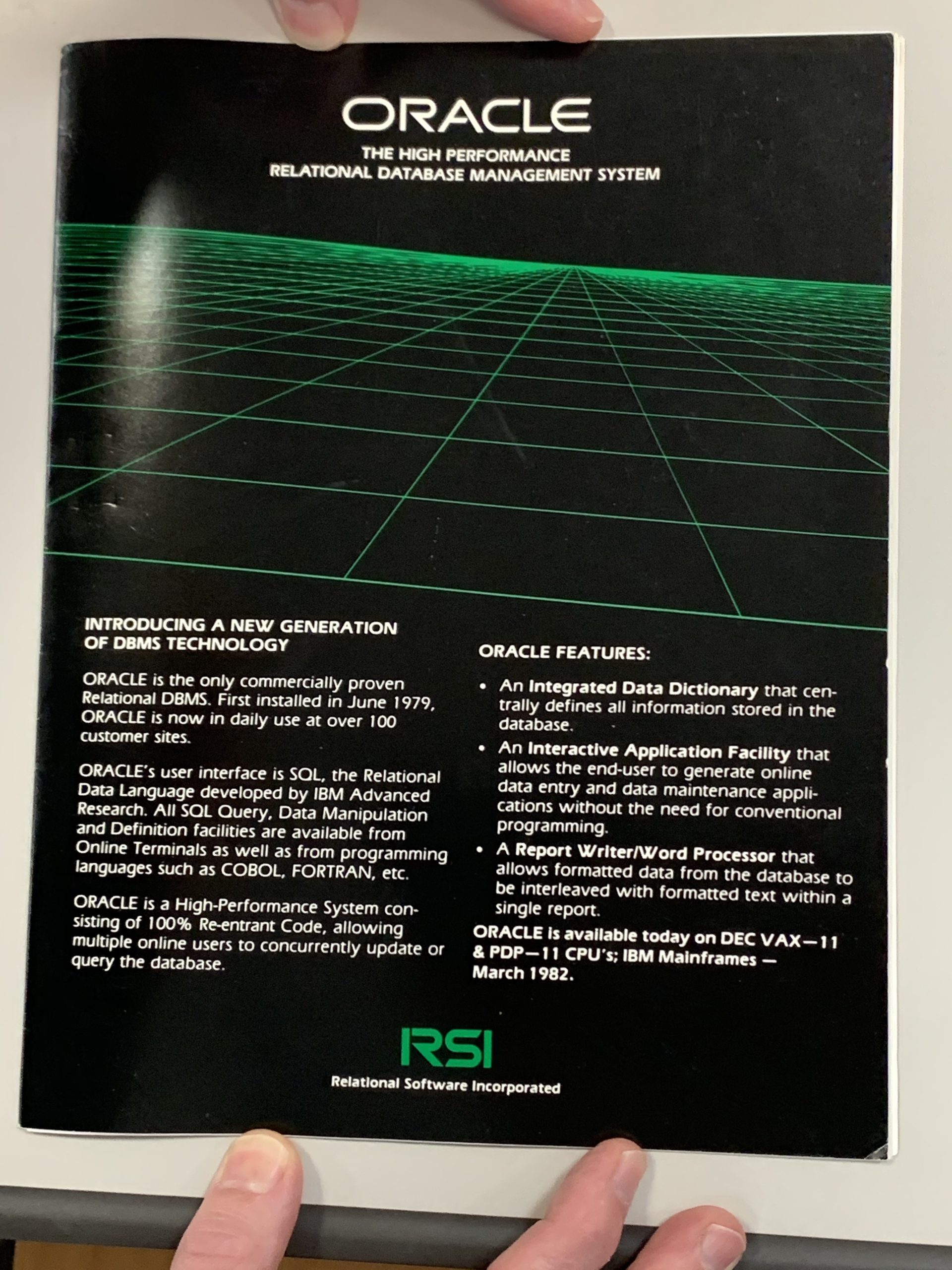 ORACLE

THE HIGH PERFORMANCE
RELATIONAL DATABASE MANAGEMENT SYSTEM

INTRODUCING A NEW GENERATION OF DBMS TECHNOLOGY

ORACLE is the only commercially proven Relational DBMS. First installed in June 1979, ORACLE is now in daily use at over 100 customer sites.

ORACLE's user interface is SQL, the Relational Data Language developed by IBM Advanced Research. All SQL Query, Data Manipulation and Definition facilities are available from Online Terminals as well as from programming languages such as COBOL, FORTRAN, etc.

ORACLE is a High-Performance System consisting of 100% Re-entrant Code, allowing multiple online users to concurrently update or query the database.

ORACLE FEATURES:

• An Integrated Data Dictionary that centrally defines all information stored in the database.

• An Interactive Application Facility that allows the end-user to generate online data entry and data maintenance applications without the need for conventional programming.

• A Report Writer/Word Processor that allows formatted data from the database to be interleaved with formatted text within a single report.

ORACLE is available today on DEC VAX—11 & PDP—11 CPU's; IBM Mainframes — March 1982.

RSI

Relational Software Incorporated